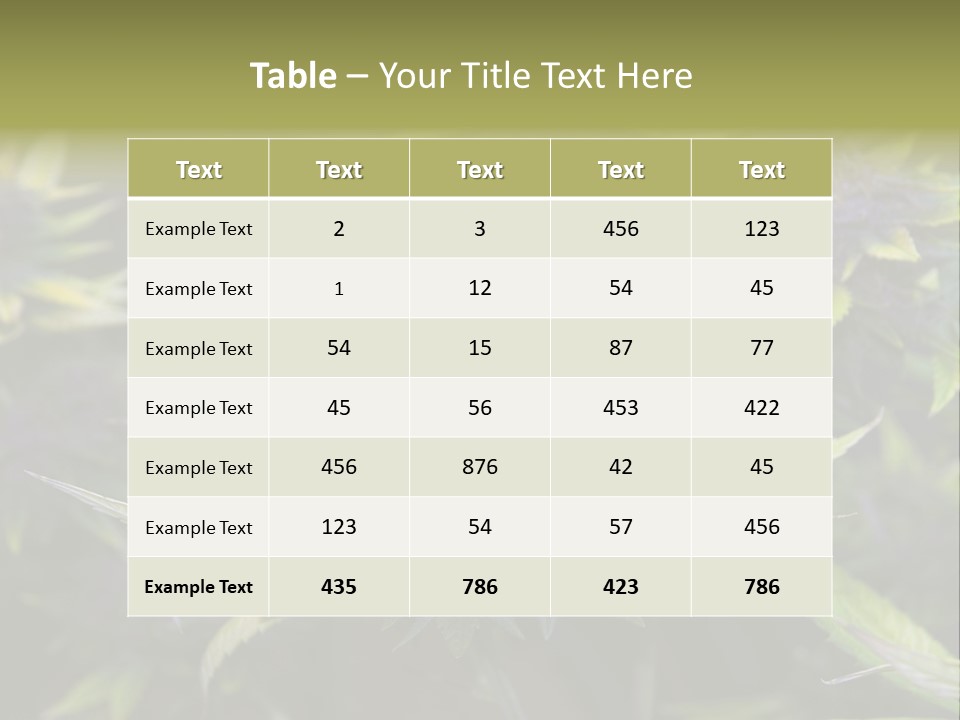 Table – Your Title Text Here

| Text | Text | Text | Text | Text |
|---|---|---|---|---|
| Example Text | 2 | 3 | 456 | 123 |
| Example Text | 1 | 12 | 54 | 45 |
| Example Text | 54 | 15 | 87 | 77 |
| Example Text | 45 | 56 | 453 | 422 |
| Example Text | 456 | 876 | 42 | 45 |
| Example Text | 123 | 54 | 57 | 456 |
| Example Text | 435 | 786 | 423 | 786 |